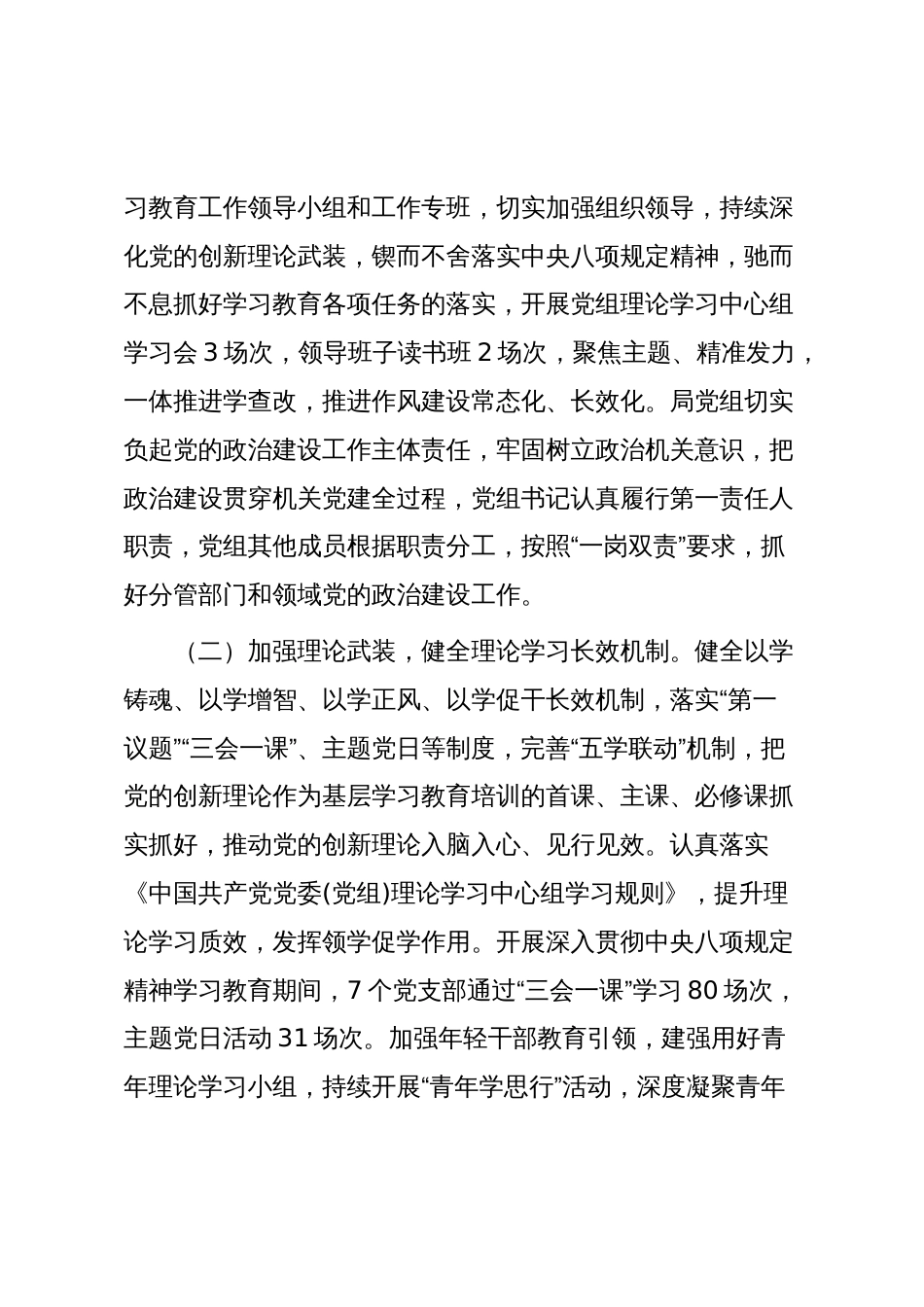 习教育工作领导小组和工作专班，切实加强组织领导，持续深化党的创新理论武装，锲而不舍落实中央八项规定精神，驰而不息抓好学习教育各项任务的落实，开展党组理论学习中心组学习会 3 场次，领导班子读书班 2 场次，聚焦主题、精准发力，一体推进学查改，推进作风建设常态化、长效化。局党组切实负起党的政治建设工作主体责任，牢固树立政治机关意识，把政治建设贯穿机关党建全过程，党组书记认真履行第一责任人职责，党组其他成员根据职责分工，按照“一岗双责”要求，抓好分管部门和领域党的政治建设工作。

（二）加强理论武装，健全理论学习长效机制。健全以学铸魂、以学增智、以学正风、以学促干长效机制，落实“第一议题”“三会一课”、主题党日等制度，完善“五学联动”机制，把党的创新理论作为基层学习教育培训的首课、主课、必修课抓实抓好，推动党的创新理论入脑入心、见行见效。认真落实《中国共产党党委(党组)理论学习中心组学习规则》，提升理论学习质效，发挥领学促学作用。开展深入贯彻中央八项规定精神学习教育期间，7 个党支部通过“三会一课”学习 80 场次，主题党日活动 31 场次。加强年轻干部教育引领，建强用好青年理论学习小组，持续开展“青年学思行”活动，深度凝聚青年